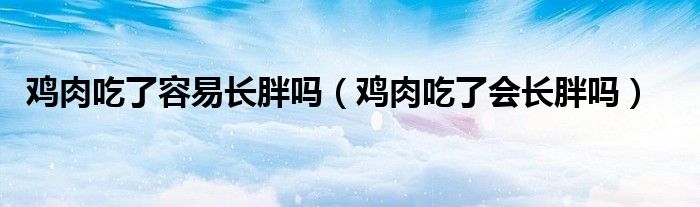 鸡肉吃了容易长胖吗（鸡肉吃了会长胖吗）